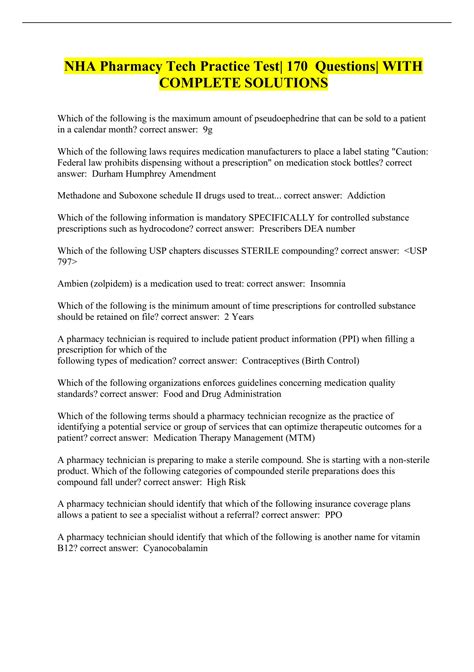 NHA Pharmacy Tech Practice Test| 170 Questions| WITH COMPLETE SOLUTIONS

Which of the following is the maximum amount of pseudoephedrine that can be sold to a patient in a calendar month? correct answer: 9g

Which of the following laws requires medication manufacturers to place a label stating "Caution: Federal law prohibits dispensing without a prescription" on medication stock bottles? correct answer: Durham Humphrey Amendment

Methadone and Suboxone schedule II drugs used to treat... correct answer: Addiction

Which of the following information is mandatory SPECIFICALLY for controlled substance prescriptions such as hydrocodone? correct answer: Prescribers DEA number

Which of the following USP chapters discusses STERILE compounding? correct answer: <USP 797>

Ambien (zolpidem) is a medication used to treat: correct answer: Insomnia

Which of the following is the minimum amount of time prescriptions for controlled substance should be retained on file? correct answer: 2 Years

A pharmacy technician is required to include patient product information (PPI) when filling a prescription for which of the
following types of medication? correct answer: Contraceptives (Birth Control)

Which of the following organizations enforces guidelines concerning medication quality standards? correct answer: Food and Drug Administration

Which of the following terms should a pharmacy technician recognize as the practice of identifying a potential service or group of services that can optimize therapeutic outcomes for a patient? correct answer: Medication Therapy Management (MTM)

A pharmacy technician is preparing to make a sterile compound. She is starting with a non-sterile product. Which of the following categories of compounded sterile preparations does this compound fall under? correct answer: High Risk

A pharmacy technician should identify that which of the following insurance coverage plans allows a patient to see a specialist without a referral? correct answer: PPO

A pharmacy technician should identify that which of the following is another name for vitamin B12? correct answer: Cyanocobalamin